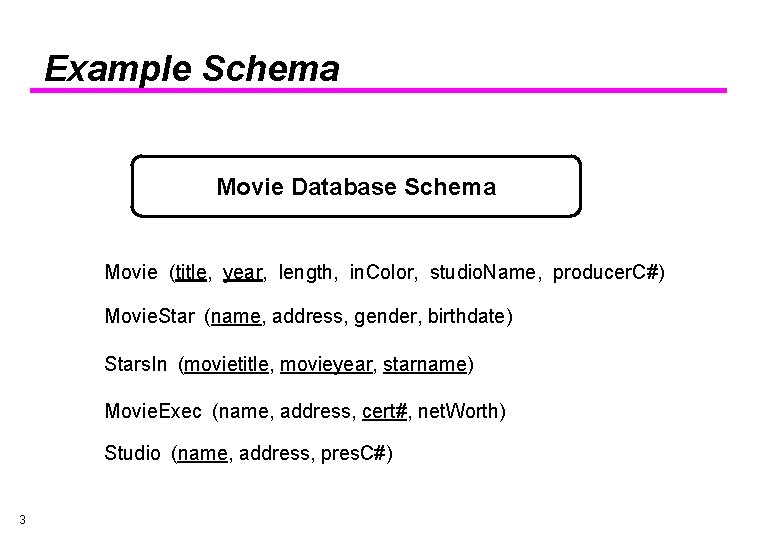 Example Schema

Movie Database Schema

Movie (title, year, length, inColor, studioName, producerC#)

MovieStar (name, address, gender, birthdate)

StarsIn (movietitle, movieyear, starname)

MovieExec (name, address, cert#, netWorth)

Studio (name, address, presC#)

3